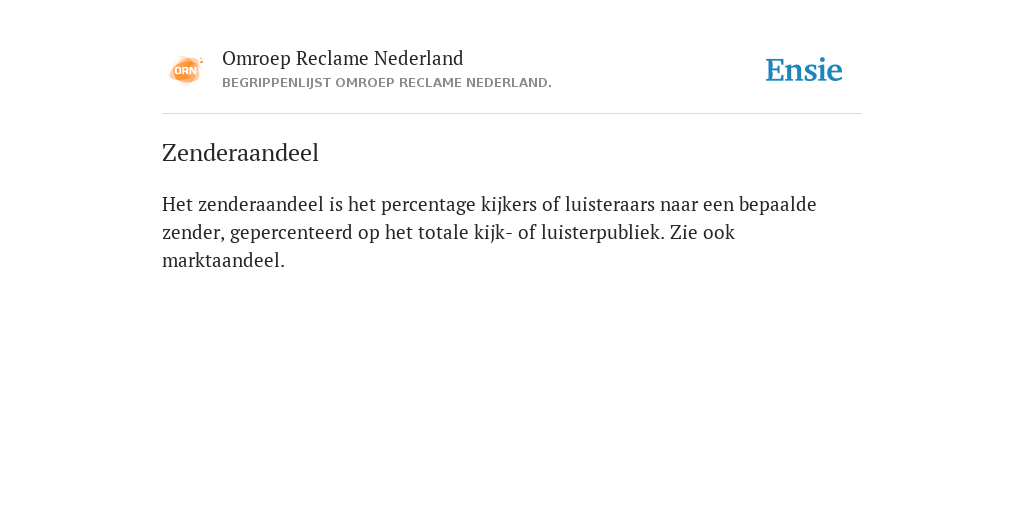 ORN

Omroep Reclame Nederland
BEGRIPPENLIJST OMROEP RECLAME NEDERLAND.

Ensie

Zenderaandeel

Het zenderaandeel is het percentage kijkers of luisteraars naar een bepaalde zender, gepercenteerd op het totale kijk- of luisterpubliek. Zie ook marktaandeel.